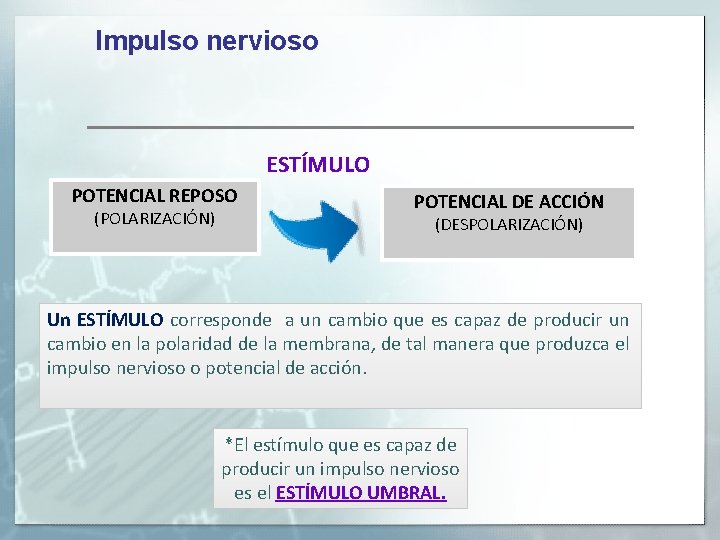 Impulso nervioso

ESTÍMULO

POTENCIAL REPOSO
(POLARIZACIÓN)

POTENCIAL DE ACCIÓN
(DESPOLARIZACIÓN)

Un ESTÍMULO corresponde a un cambio que es capaz de producir un cambio en la polaridad de la membrana, de tal manera que produzca el impulso nervioso o potencial de acción.

*El estímulo que es capaz de producir un impulso nervioso es el ESTÍMULO UMBRAL.